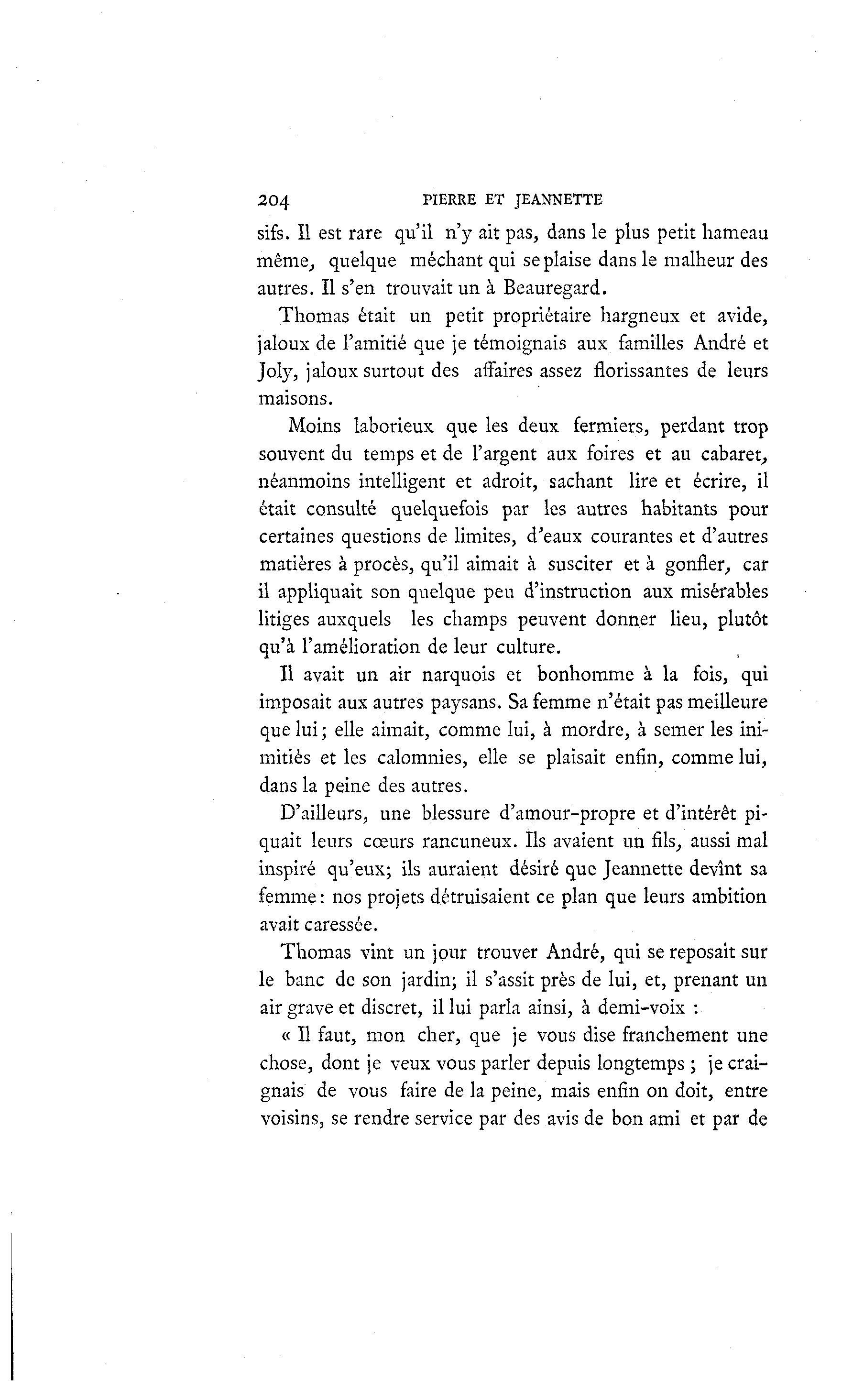 204 PIERRE ET JEANNETTE

sifs. Il est rare qu'il n'y ait pas, dans le plus petit hameau même, quelque méchant qui se plaise dans le malheur des autres. Il s'en trouvait un à Beauregard.

Thomas était un petit propriétaire hargneux et avide, jaloux de l'amitié que je témoignais aux familles André et Joly, jaloux surtout des affaires assez florissantes de leurs maisons.

Moins laborieux que les deux fermiers, perdant trop souvent du temps et de l'argent aux foires et au cabaret, néanmoins intelligent et adroit, sachant lire et écrire, il était consulté quelquefois par les autres habitants pour certaines questions de limites, d'eaux courantes et d'autres matières à procès, qu'il aimait à susciter et à gonfler, car il appliquait son quelque peu d'instruction aux misérables litiges auxquels les champs peuvent donner lieu, plutôt qu'à l'amélioration de leur culture.

Il avait un air narquois et bonhomme à la fois, qui imposait aux autres paysans. Sa femme n'était pas meilleure que lui; elle aimait, comme lui, à mordre, à semer les inimitiés et les calomnies, elle se plaisait enfin, comme lui, dans la peine des autres.

D'ailleurs, une blessure d'amour-propre et d'intérêt piquait leurs cœurs rancuneux. Ils avaient un fils, aussi mal inspiré qu'eux; ils auraient désiré que Jeannette devînt sa femme: nos projets détruisaient ce plan que leurs ambition avait caressée.

Thomas vint un jour trouver André, qui se reposait sur le banc de son jardin; il s'assit près de lui, et, prenant un air grave et discret, il lui parla ainsi, à demi-voix :

« Il faut, mon cher, que je vous dise franchement une chose, dont je veux vous parler depuis longtemps ; je craignais de vous faire de la peine, mais enfin on doit, entre voisins, se rendre service par des avis de bon ami et par de